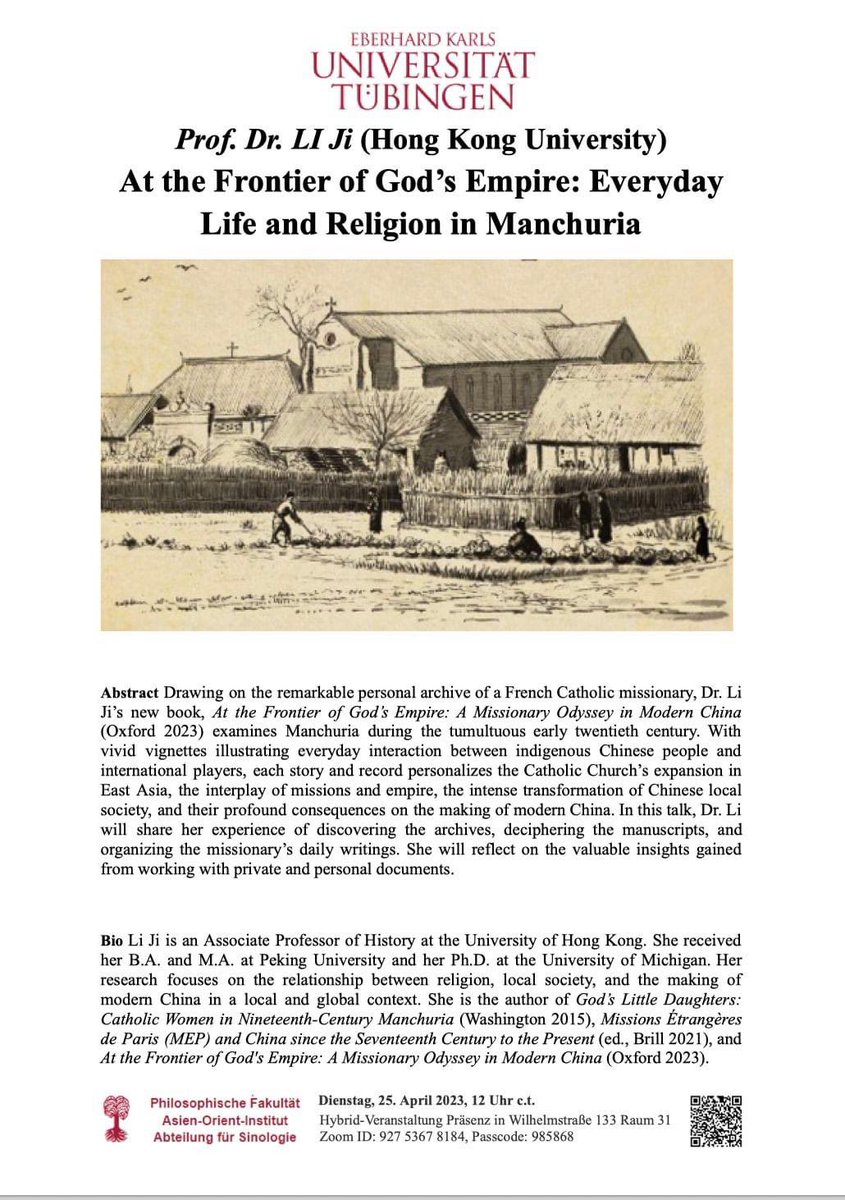 EBERHARD KARLS
UNIVERSITÄT
TÜBINGEN

Prof. Dr. LI Ji (Hong Kong University)
At the Frontier of God's Empire: Everyday Life and Religion in Manchuria

Abstract Drawing on the remarkable personal archive of a French Catholic missionary, Dr. Li Ji's new book, At the Frontier of God's Empire: A Missionary Odyssey in Modern China (Oxford 2023) examines Manchuria during the tumultuous early twentieth century. With vivid vignettes illustrating everyday interaction between indigenous Chinese people and international players, each story and record personalizes the Catholic Church's expansion in East Asia, the interplay of missions and empire, the intense transformation of Chinese local society, and their profound consequences on the making of modern China. In this talk, Dr. Li will share her experience of discovering the archives, deciphering the manuscripts, and organizing the missionary's daily writings. She will reflect on the valuable insights gained from working with private and personal documents.

Bio Li Ji is an Associate Professor of History at the University of Hong Kong. She received her B.A. and M.A. at Peking University and her Ph.D. at the University of Michigan. Her research focuses on the relationship between religion, local society, and the making of modern China in a local and global context. She is the author of God's Little Daughters: Catholic Women in Nineteenth-Century Manchuria (Washington 2015), Missions Étrangères de Paris (MEP) and China since the Seventeenth Century to the Present (ed., Brill 2021), and At the Frontier of God's Empire: A Missionary Odyssey in Modern China (Oxford 2023).

Philosophische Fakultät
Asien-Orient-Institut
Abteilung für Sinologie

Dienstag, 25. April 2023, 12 Uhr c.t.
Hybrid-Veranstaltung Präsenz in Wilhelmstraße 133 Raum 31
Zoom ID: 927 5367 8184, Passcode: 985868